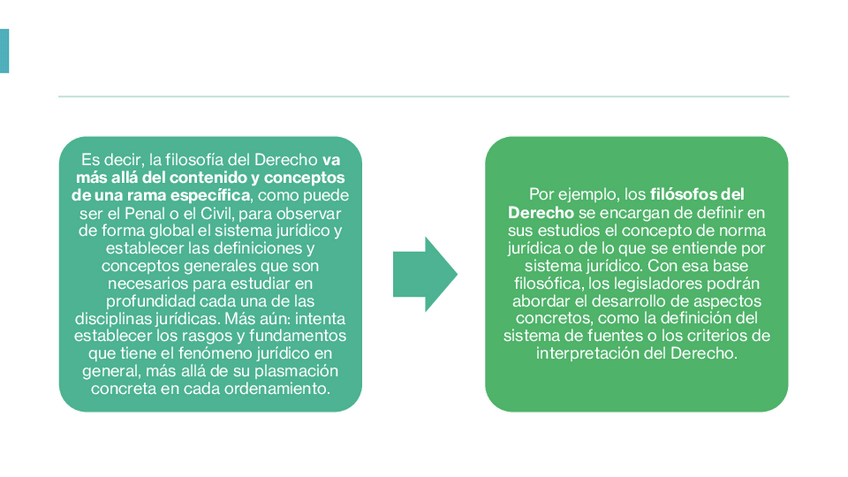 Es decir, la filosofía del Derecho va más allá del contenido y conceptos de una rama específica, como puede ser el Penal o el Civil, para observar de forma global el sistema jurídico y establecer las definiciones y conceptos generales que son necesarios para estudiar en profundidad cada una de las disciplinas jurídicas. Más aún: intenta establecer los rasgos y fundamentos que tiene el fenómeno jurídico en general, más allá de su plasmación concreta en cada ordenamiento.

Por ejemplo, los filósofos del Derecho se encargan de definir en sus estudios el concepto de norma jurídica o de lo que se entiende por sistema jurídico. Con esa base filosófica, los legisladores podrán abordar el desarrollo de aspectos concretos, como la definición del sistema de fuentes o los criterios de interpretación del Derecho.